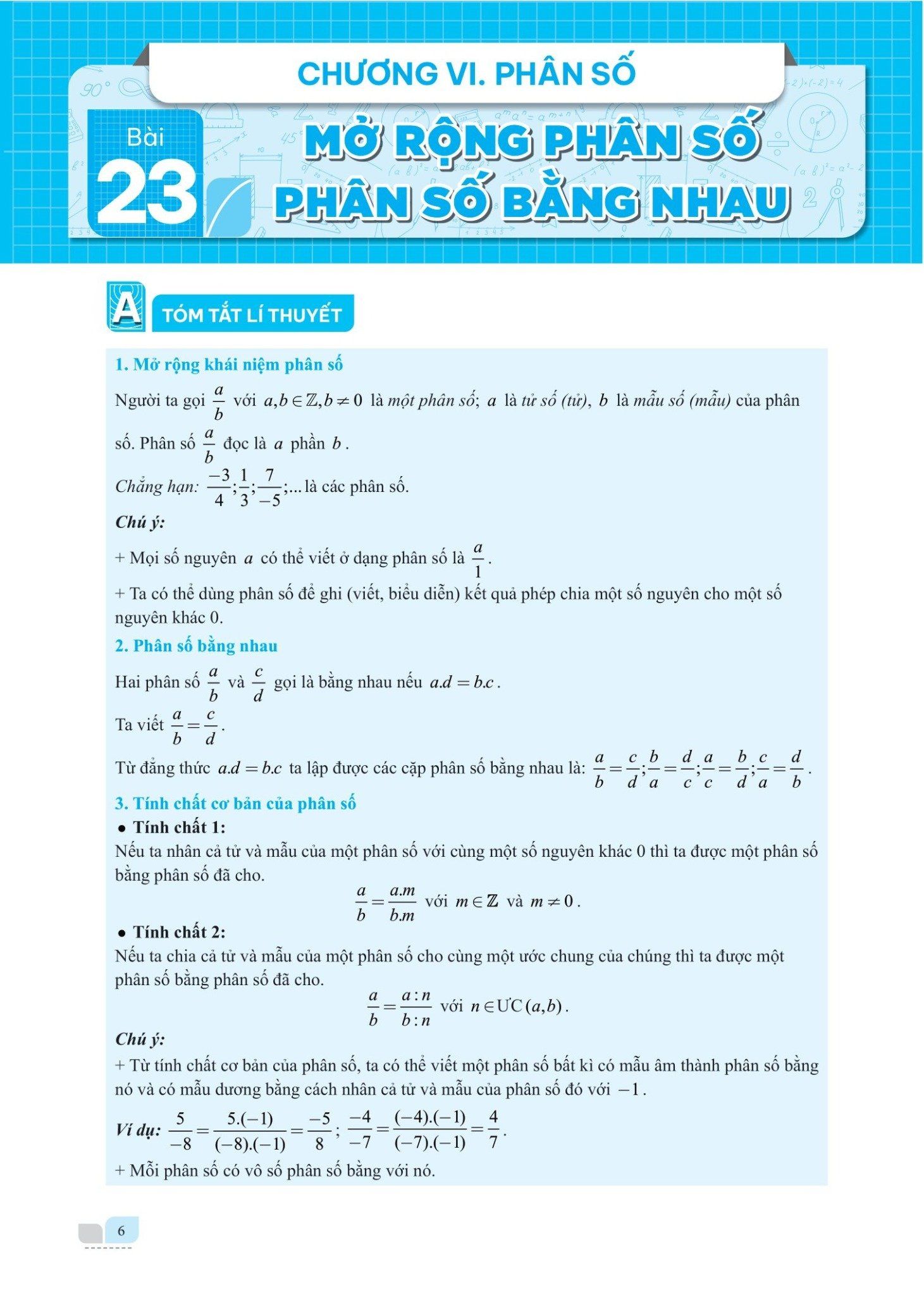 CHƯƠNG VI. PHÂN SỐ

Bài 23

MỞ RỘNG PHÂN SỐ
PHÂN SỐ BẰNG NHAU

A TÓM TẮT LÍ THUYẾT

1. Mở rộng khái niệm phân số

Người ta gọi $\frac{a}{b}$ với $a,b \in \mathbb{Z}, b \neq 0$ là một phân số; $a$ là tử số (tử), $b$ là mẫu số (mẫu) của phân số. Phân số $\frac{a}{b}$ đọc là $a$ phần $b$.

Chẳng hạn: $\frac{-3}{4};\frac{1}{3};\frac{7}{-5};...$ là các phân số.

Chú ý:

+ Mọi số nguyên $a$ có thể viết ở dạng phân số là $\frac{a}{1}$.

+ Ta có thể dùng phân số để ghi (viết, biểu diễn) kết quả phép chia một số nguyên cho một số nguyên khác 0.

2. Phân số bằng nhau

Hai phân số $\frac{a}{b}$ và $\frac{c}{d}$ gọi là bằng nhau nếu $a.d = b.c$.

Ta viết $\frac{a}{b} = \frac{c}{d}$.

Từ đẳng thức $a.d = b.c$ ta lập được các cặp phân số bằng nhau là: $\frac{a}{b} = \frac{c}{d}; \frac{b}{a} = \frac{d}{c}; \frac{a}{c} = \frac{b}{d}; \frac{c}{a} = \frac{d}{b}$.

3. Tính chất cơ bản của phân số

• Tính chất 1:

Nếu ta nhân cả tử và mẫu của một phân số với cùng một số nguyên khác 0 thì ta được một phân số bằng phân số đã cho.

$\frac{a}{b} = \frac{a.m}{b.m}$ với $m \in \mathbb{Z}$ và $m \neq 0$.

• Tính chất 2:

Nếu ta chia cả tử và mẫu của một phân số cho cùng một ước chung của chúng thì ta được một phân số bằng phân số đã cho.

$\frac{a}{b} = \frac{a:n}{b:n}$ với $n \in ƯC(a,b)$.

Chú ý:

+ Từ tính chất cơ bản của phân số, ta có thể viết một phân số bất kì có mẫu âm thành phân số bằng nó và có mẫu dương bằng cách nhân cả tử và mẫu của phân số đó với $-1$.

Ví dụ: $\frac{5}{-8} = \frac{5.(-1)}{(-8).(-1)} = \frac{-5}{8}$; $\frac{-4}{-7} = \frac{(-4).(-1)}{(-7).(-1)} = \frac{4}{7}$.

+ Mỗi phân số có vô số phân số bằng với nó.

6